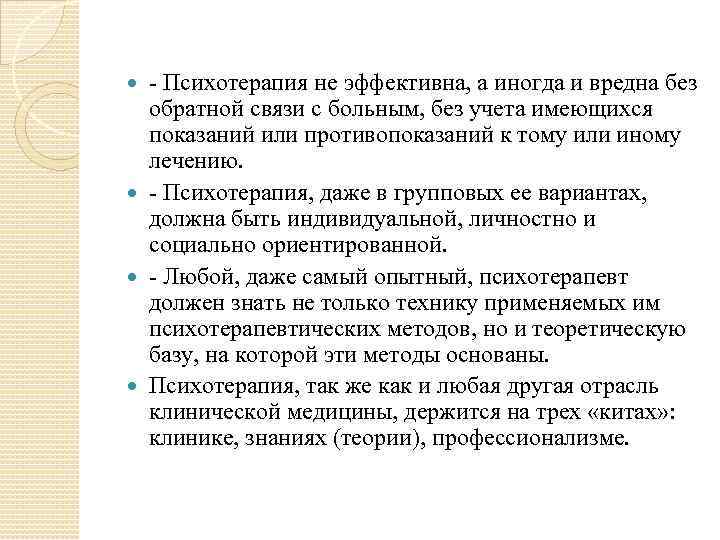 - Психотерапия не эффективна, а иногда и вредна без обратной связи с больным, без учета имеющихся показаний или противопоказаний к тому или иному лечению.

- Психотерапия, даже в групповых ее вариантах, должна быть индивидуальной, личностно и социально ориентированной.

- Любой, даже самый опытный, психотерапевт должен знать не только технику применяемых им психотерапевтических методов, но и теоретическую базу, на которой эти методы основаны.

Психотерапия, так же как и любая другая отрасль клинической медицины, держится на трех «китах»: клинике, знаниях (теории), профессионализме.